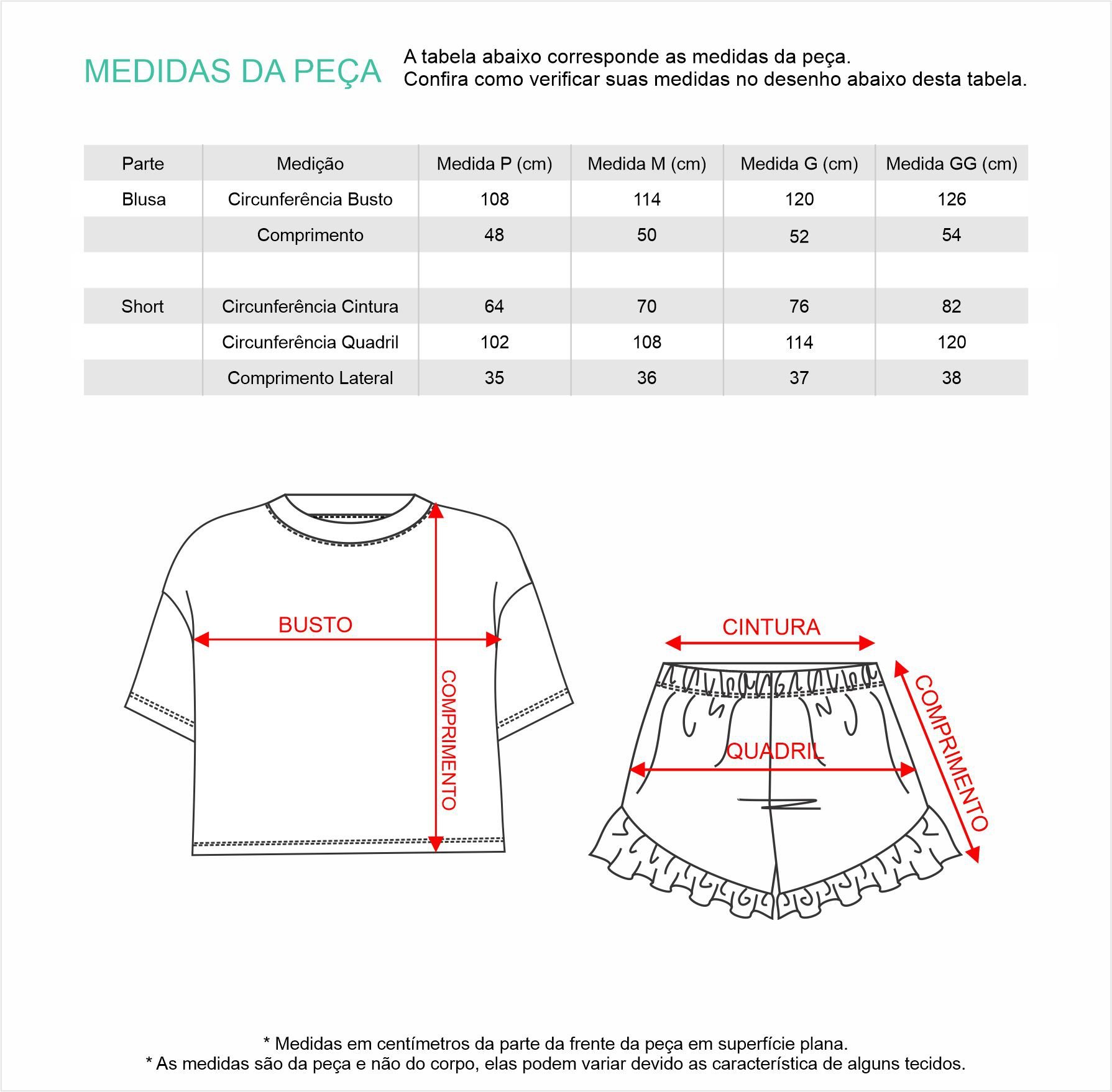 MEDIDAS DA PEÇA

A tabela abaixo corresponde as medidas da peça.
Confira como verificar suas medidas no desenho abaixo desta tabela.

| Parte | Medição | Medida P (cm) | Medida M (cm) | Medida G (cm) | Medida GG (cm) |
|---|---|---|---|---|---|
| Blusa | Circunferência Busto | 108 | 114 | 120 | 126 |
| | Comprimento | 48 | 50 | 52 | 54 |
| | | | | | |
| Short | Circunferência Cintura | 64 | 70 | 76 | 82 |
| | Circunferência Quadril | 102 | 108 | 114 | 120 |
| | Comprimento Lateral | 35 | 36 | 37 | 38 |

BUSTO
COMPRIMENTO

CINTURA
QUADRIL
COMPRIMENTO

* Medidas em centímetros da parte da frente da peça em superfície plana.
* As medidas são da peça e não do corpo, elas podem variar devido as característica de alguns tecidos.